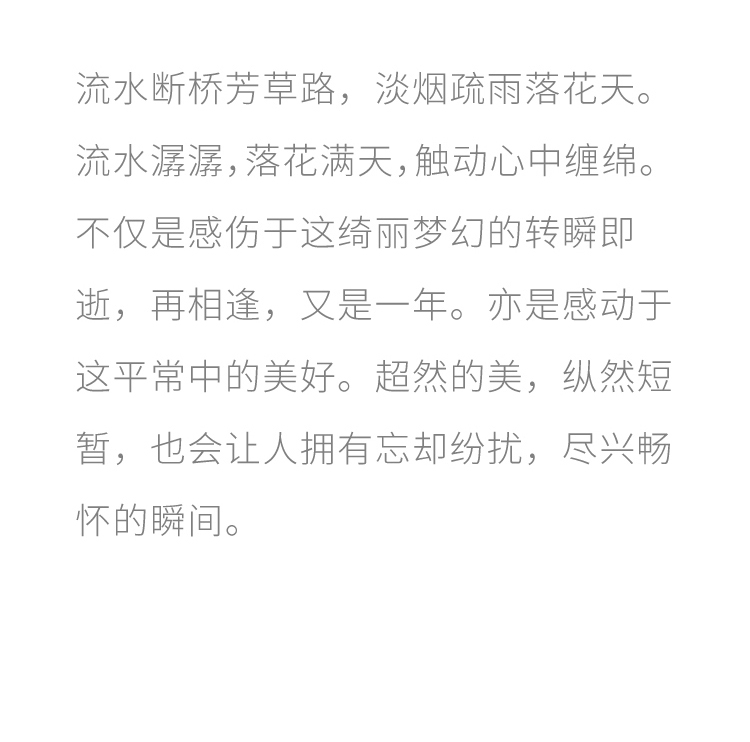 流水断桥芳草路，淡烟疏雨落花天。流水潺潺,落花满天,触动心中缠绵。不仅是感伤于这绮丽梦幻的转瞬即逝，再相逢，又是一年。亦是感动于这平常中的美好。超然的美，纵然短暂，也会让人拥有忘却纷扰，尽兴畅怀的瞬间。